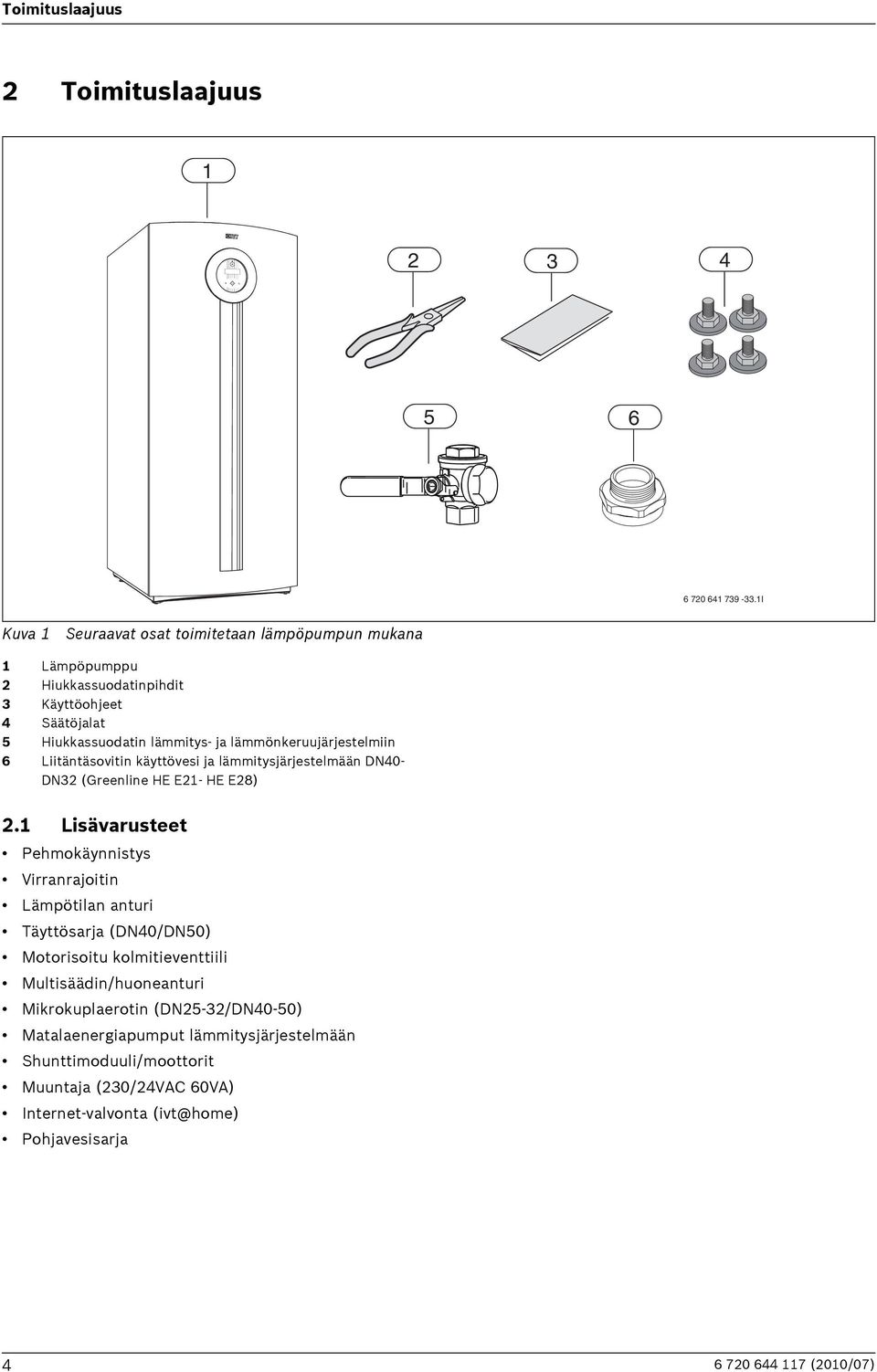 Toimituslaajuus

2 Toimituslaajuus

1

2

3

4

5

6

6 720 641 739 -33.1I

Kuva 1 Seuraavat osat toimitetaan lämpöpumpun mukana

1 Lämpöpumppu
2 Hiukkassuodatinpihdit
3 Käyttöohjeet
4 Säätöjalat
5 Hiukkassuodatin lämmitys- ja lämmönkeruujärjestelmiin
6 Liitäntäsovitin käyttövesi ja lämmitysjärjestelmään DN40-DN32 (Greenline HE E21- HE E28)

2.1 Lisävarusteet

• Pehmokäynnistys
• Virranrajoitin
• Lämpötilan anturi
• Täyttösarja (DN40/DN50)
• Motorisoitu kolmitieventtiili
• Multisäädin/huoneanturi
• Mikrokuplaerotin (DN25-32/DN40-50)
• Matalaenergiapumput lämmitysjärjestelmään
• Shunttimoduuli/moottorit
• Muuntaja (230/24VAC 60VA)
• Internet-valvonta (ivt@home)
• Pohjavesisarja

4

6 720 644 117 (2010/07)